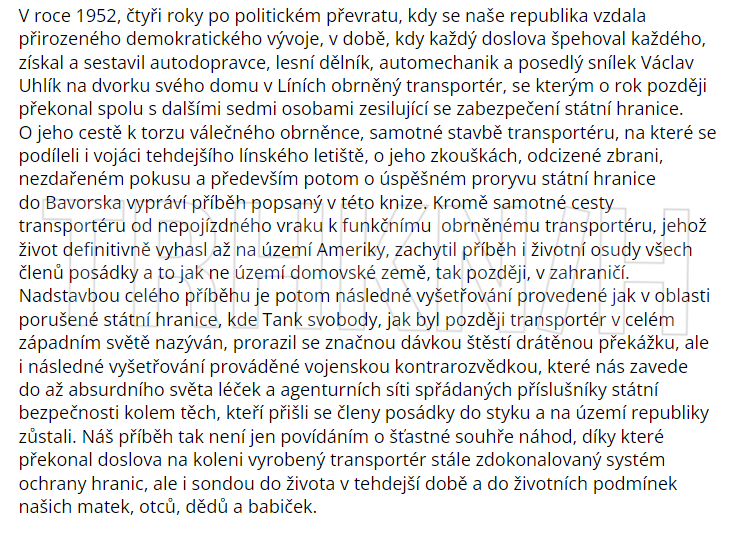 V roce 1952, čtyři roky po politickém převratu, kdy se naše republika vzdala přirozeného demokratického vývoje, v době, kdy každý doslova špehoval každého, získal a sestavil autodopravce, lesní dělník, automechanik a posedlý snílek Václav Uhlík na dvorku svého domu v Líních obrněný transportér, se kterým o rok později překonal spolu s dalšími sedmi osobami zesilující se zabezpečení státní hranice. O jeho cestě k torzu válečného obrněnce, samotné stavbě transportéru, na které se podíleli i vojáci tehdejšího línského letiště, o jeho zkouškách, odcizené zbrani, nezdařeném pokusu a především potom o úspěšném proryvu státní hranice do Bavorska vypráví příběh popsaný v této knize. Kromě samotné cesty transportéru od nepojízdného vraku k funkčnímu obrněnému transportéru, jehož život definitivně vyhasl až na území Ameriky, zachytil příběh i životní osudy všech členů posádky a to jak ne území domovské země, tak později, v zahraničí. Nadstavbou celého příběhu je potom následné vyšetřování provedené jak v oblasti porušené státní hranice, kde Tank svobody, jak byl později transportér v celém západním světě nazýván, prorazil se značnou dávkou štěstí drátěnou překážku, ale i následné vyšetřování prováděné vojenskou kontrarozvědkou, které nás zavede do až absurdního světa léček a agenturních síti spřádaných příslušníky státní bezpečnosti kolem těch, kteří přišli se členy posádky do styku a na území republiky zůstali. Náš příběh tak není jen povídáním o šťastné souhře náhod, díky které překonal doslova na koleni vyrobený transportér stále zdokonalovaný systém ochrany hranic, ale i sondou do života v tehdejší době a do životních podmínek našich matek, otců, dědů a babiček.